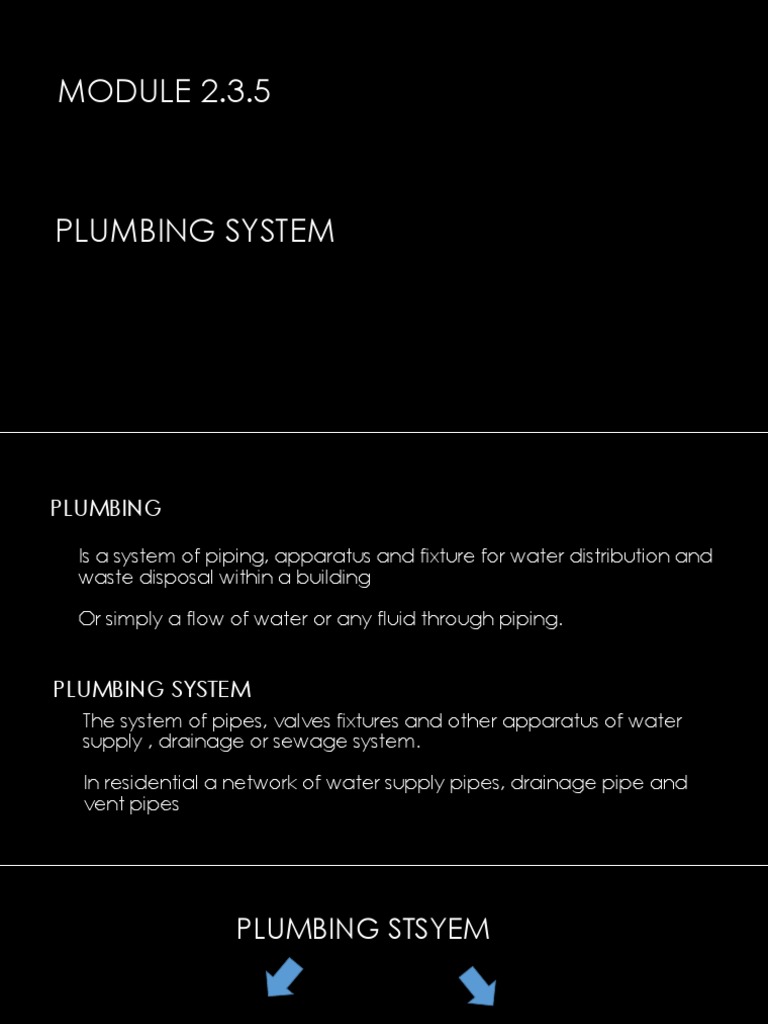 MODULE 2.3.5

PLUMBING SYSTEM

PLUMBING

Is a system of piping, apparatus and fixture for water distribution and waste disposal within a building

Or simply a flow of water or any fluid through piping.

PLUMBING SYSTEM

The system of pipes, valves fixtures and other apparatus of water supply , drainage or sewage system.

In residential a network of water supply pipes, drainage pipe and vent pipes

PLUMBING STSYEM